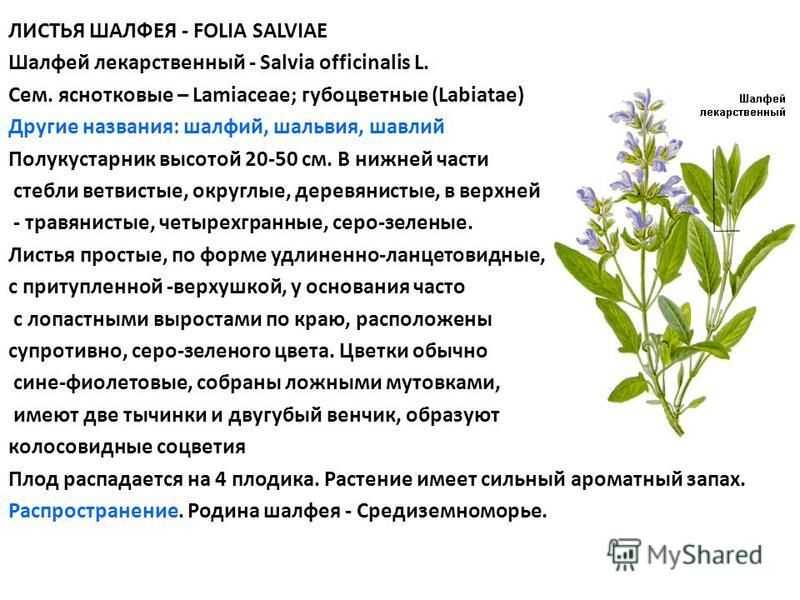 ЛИСТЬЯ ШАЛФЕЯ - FOLIA SALVIAE
Шалфей лекарственный - Salvia officinalis L.
Сем. яснотковые – Lamiaceae; губоцветные (Labiatae)
Другие названия: шалфий, шальвия, шавлий
Полукустарник высотой 20-50 см. В нижней части стебли ветвистые, округлые, деревянистые, в верхней - травянистые, четырехгранные, серо-зеленые.
Листья простые, по форме удлиненно-ланцетовидные, с притупленной -верхушкой, у основания часто с лопастными выростами по краю, расположены супротивно, серо-зеленого цвета. Цветки обычно сине-фиолетовые, собраны ложными мутовками, имеют две тычинки и двугубый венчик, образуют колосовидные соцветия
Плод распадается на 4 плодика. Растение имеет сильный ароматный запах.
Распространение. Родина шалфея - Средиземноморье.

Шалфей лекарственный

MyShared